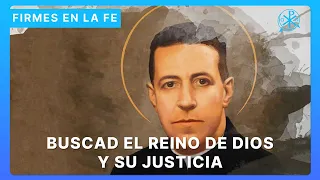 FIRMES EN LA FE

BUSCAD EL REINO DE DIOS Y SU JUSTICIA